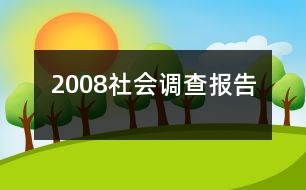 2008社会调查报告